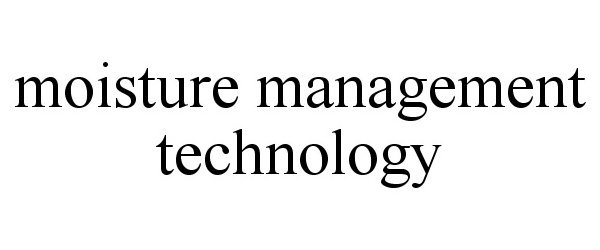 moisture management technology